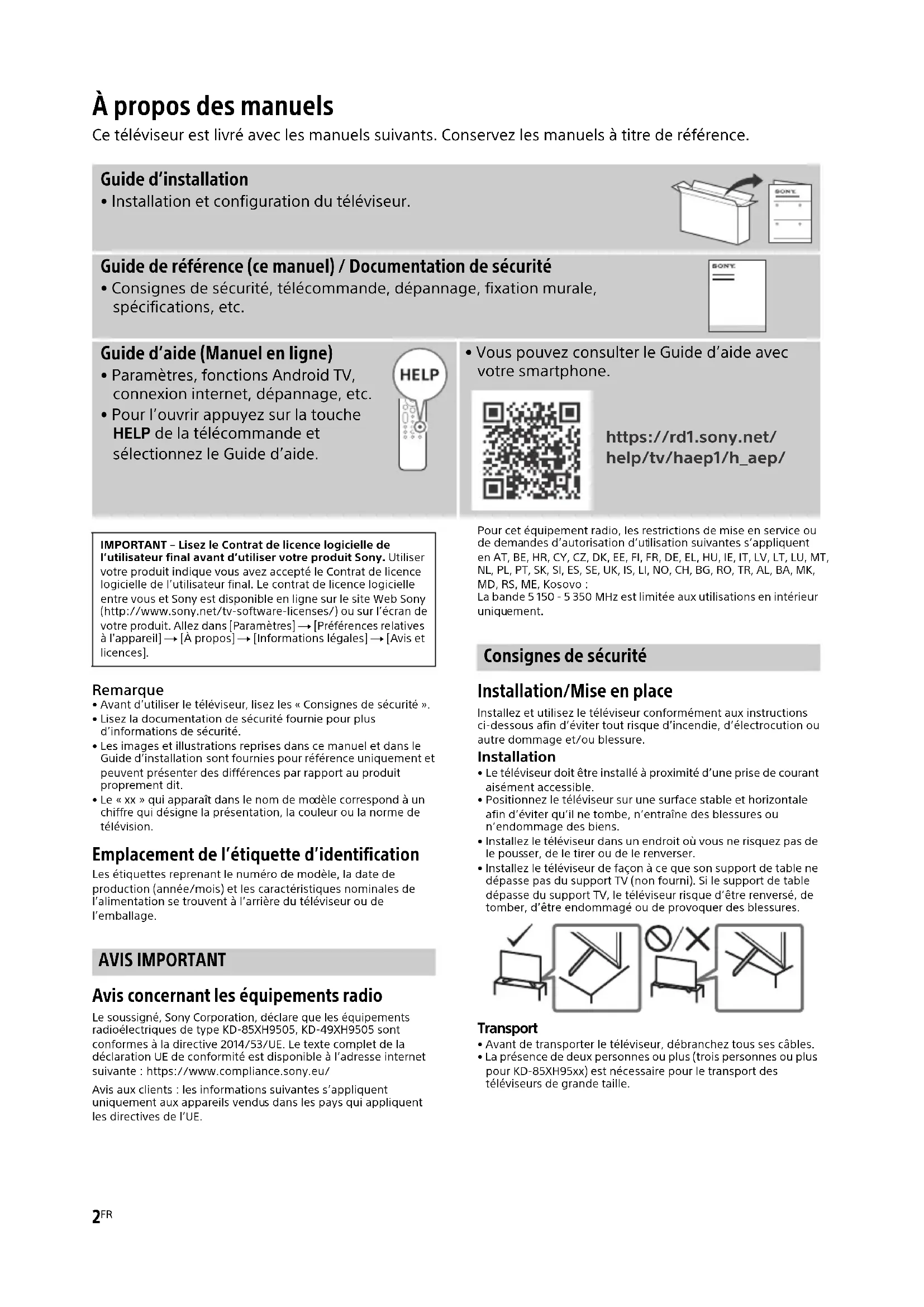 À propos des manuels
Ce téléviseur est livré avec les manuels suivants. Conservez les manuels à titre de référence.

Guide d'installation
• Installation et configuration du téléviseur.

SONY

Guide de référence (ce manuel) / Documentation de sécurité
• Consignes de sécurité, télécommande, dépannage, fixation murale, spécifications, etc.

SONY

Guide d'aide (Manuel en ligne)
• Paramètres, fonctions Android TV, connexion internet, dépannage, etc.
• Pour l'ouvrir appuyez sur la touche HELP de la télécommande et sélectionnez le Guide d'aide.

HELP

• Vous pouvez consulter le Guide d'aide avec votre smartphone.

https://rd1.sony.net/help/tv/haep1/h_aep/

IMPORTANT – Lisez le Contrat de licence logicielle de l'utilisateur final avant d'utiliser votre produit Sony. Utiliser votre produit indique vous avez accepté le Contrat de licence logicielle de l'utilisateur final. Le contrat de licence logicielle entre vous et Sony est disponible en ligne sur le site Web Sony (http://www.sony.net/tv-software-licenses/) ou sur l'écran de votre produit. Allez dans [Paramètres] → [Préférences relatives à l'appareil] → [À propos] → [Informations légales] → [Avis et licences].

Remarque
• Avant d'utiliser le téléviseur, lisez les « Consignes de sécurité ».
• Lisez la documentation de sécurité fournie pour plus d'informations de sécurité.
• Les images et illustrations reprises dans ce manuel et dans le Guide d'installation sont fournies pour référence uniquement et peuvent présenter des différences par rapport au produit proprement dit.
• Le « xx » qui apparaît dans le nom de modèle correspond à un chiffre qui désigne la présentation, la couleur ou la norme de télévision.

Emplacement de l'étiquette d'identification
Les étiquettes reprenant le numéro de modèle, la date de production (année/mois) et les caractéristiques nominales de l'alimentation se trouvent à l'arrière du téléviseur ou de l'emballage.

AVIS IMPORTANT

Avis concernant les équipements radio
Le soussigné, Sony Corporation, déclare que les équipements radioélectriques de type KD-85XH9505, KD-49XH9505 sont conformes à la directive 2014/53/UE. Le texte complet de la déclaration UE de conformité est disponible à l'adresse internet suivante : https://www.compliance.sony.eu/

Avis aux clients : les informations suivantes s'appliquent uniquement aux appareils vendus dans les pays qui appliquent les directives de l'UE.

Pour cet équipement radio, les restrictions de mise en service ou de demandes d'autorisation d'utilisation suivantes s'appliquent en AT, BE, HR, CY, CZ, DK, EE, FI, FR, DE, EL, HU, IE, IT, LV, LT, LU, MT, NL, PL, PT, SK, SI, ES, SE, UK, IS, LI, NO, CH, BG, RO, TR, AL, BA, MK, MD, RS, ME, Kosovo :
La bande 5 150 - 5 350 MHz est limitée aux utilisations en intérieur uniquement.

Consignes de sécurité

Installation/Mise en place
Installez et utilisez le téléviseur conformément aux instructions ci-dessous afin d'éviter tout risque d'incendie, d'électrocution ou autre dommage et/ou blessure.

Installation
• Le téléviseur doit être installé à proximité d'une prise de courant aisément accessible.
• Positionnez le téléviseur sur une surface stable et horizontale afin d'éviter qu'il ne tombe, n'entraîne des blessures ou n'endommage des biens.
• Installez le téléviseur dans un endroit où vous ne risquez pas de le pousser, de le tirer ou de le renverser.
• Installez le téléviseur de façon à ce que son support de table ne dépasse pas du support TV (non fourni). Si le support de table dépasse du support TV, le téléviseur risque d'être renversé, de tomber, d'être endommagé ou de provoquer des blessures.

Transport
• Avant de transporter le téléviseur, débranchez tous ses câbles.
• La présence de deux personnes ou plus (trois personnes ou plus pour KD-85XH95xx) est nécessaire pour le transport des téléviseurs de grande taille.

2FR